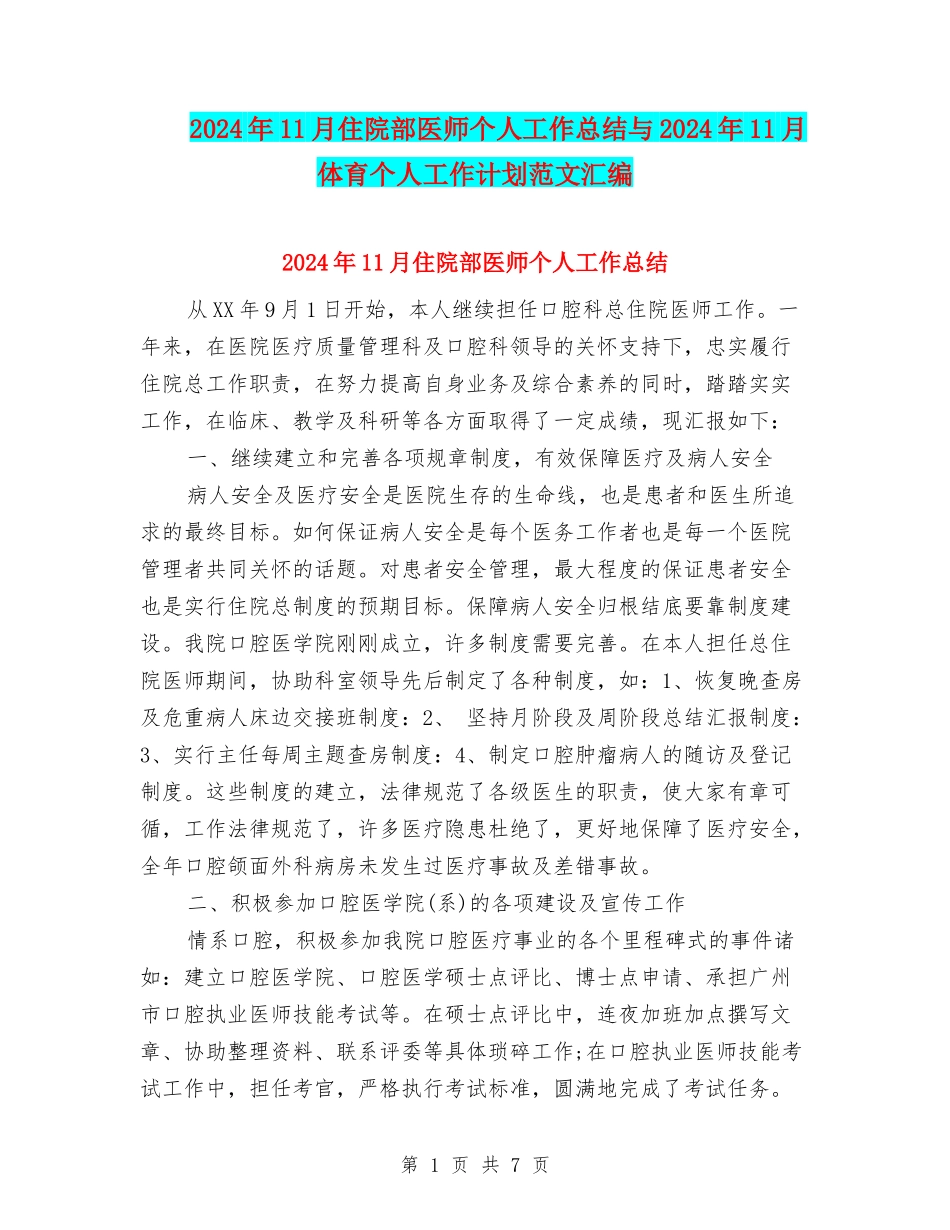 2024年11月住院部医师个人工作总结与2024年11月体育个人工作计划范文汇编

2024年11月住院部医师个人工作总结

从XX年9月1日开始，本人继续担任口腔科总住院医师工作。一年来，在医院医疗质量管理科及口腔科领导的关怀支持下，忠实履行住院总工作职责，在努力提高自身业务及综合素养的同时，踏踏实实工作，在临床、教学及科研等各方面取得了一定成绩，现汇报如下：

一、继续建立和完善各项规章制度，有效保障医疗及病人安全

病人安全及医疗安全是医院生存的生命线，也是患者和医生所追求的最终目标。如何保证病人安全是每个医务工作者也是每一个医院管理者共同关怀的话题。对患者安全管理，最大程度的保证患者安全也是实行住院总制度的预期目标。保障病人安全归根结底要靠制度建设。我院口腔医学院刚刚成立，许多制度需要完善。在本人担任总住院医师期间，协助科室领导先后制定了各种制度，如：1、恢复晚查房及危重病人床边交接班制度：2、 坚持月阶段及周阶段总结汇报制度：3、实行主任每周主题查房制度：4、制定口腔肿瘤病人的随访及登记制度。这些制度的建立，法律规范了各级医生的职责，使大家有章可循，工作法律规范了，许多医疗隐患杜绝了，更好地保障了医疗安全，全年口腔颌面外科病房未发生过医疗事故及差错事故。

二、积极参加口腔医学院(系)的各项建设及宣传工作

情系口腔，积极参加我院口腔医疗事业的各个里程碑式的事件诸如：建立口腔医学院、口腔医学硕士点评比、博士点申请、承担广州市口腔执业医师技能考试等。在硕士点评比中，连夜加班加点撰写文章、协助整理资料、联系评委等具体琐碎工作;在口腔执业医师技能考试工作中，担任考官，严格执行考试标准，圆满地完成了考试任务。

第 1 页 共 7 页